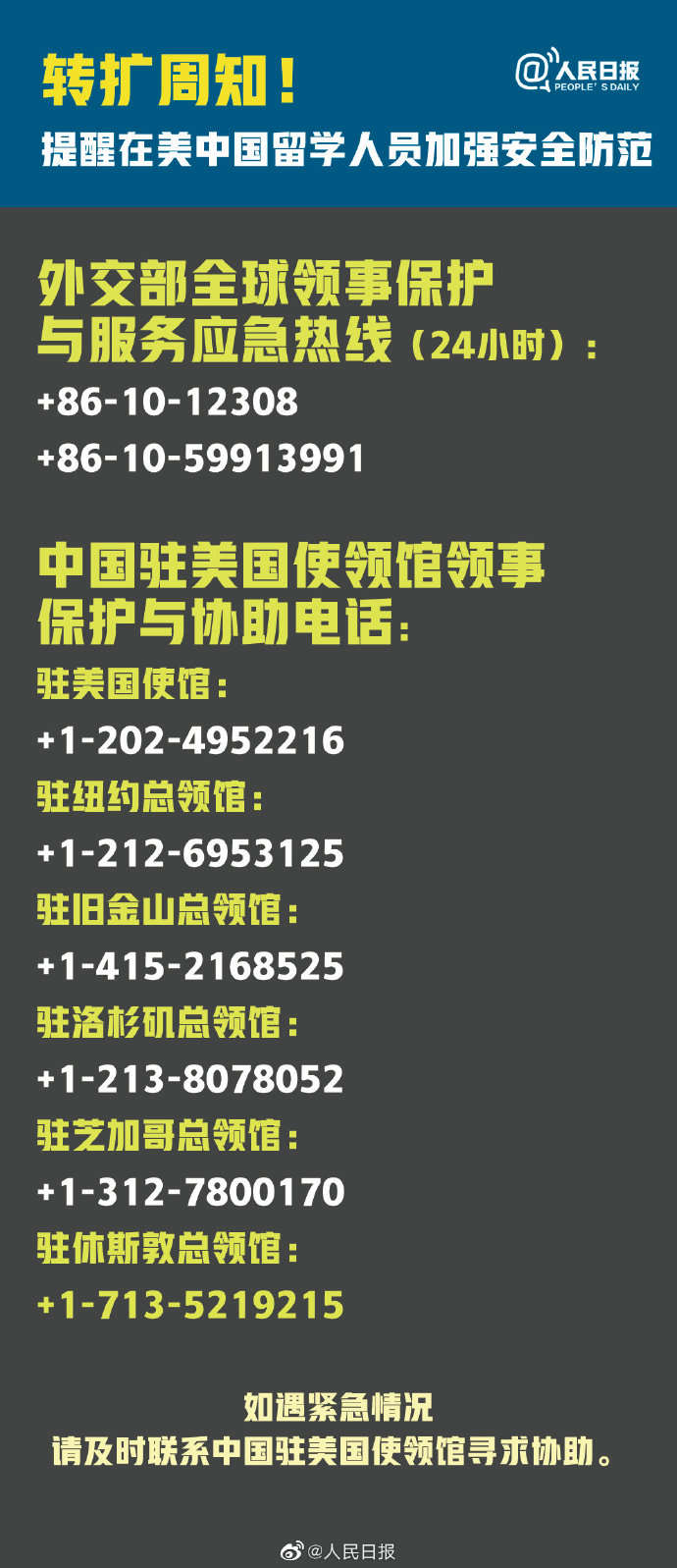 转扩周知！

@人民日报 PEOPLE' S DAILY

提醒在美中国留学人员加强安全防范

外交部全球领事保护与服务应急热线（24小时）：

+86-10-12308

+86-10-59913991

中国驻美国使领馆领事保护与协助电话：

驻美国使馆：

+1-202-4952216

驻纽约总领馆：

+1-212-6953125

驻旧金山总领馆：

+1-415-2168525

驻洛杉矶总领馆：

+1-213-8078052

驻芝加哥总领馆：

+1-312-7800170

驻休斯敦总领馆：

+1-713-5219215

如遇紧急情况
请及时联系中国驻美国使领馆寻求协助。

@人民日报